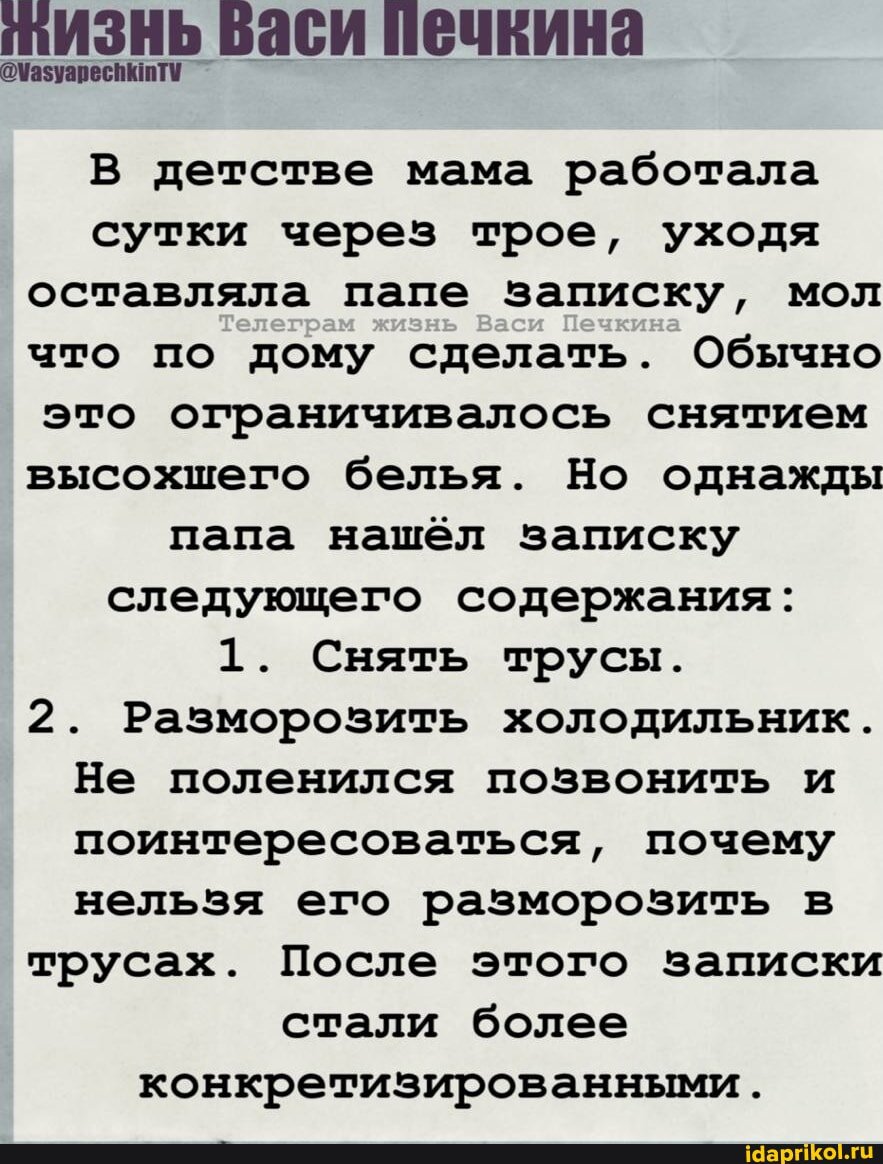 Жизнь Васи Печкина
@VasyapechkinTV

В детстве мама работала сутки через трое, уходя оставляла папе записку, мол что по дому сделать. Обычно это ограничивалось снятием высохшего белья. Но однажды папа нашёл записку следующего содержания:
1. Снять трусы.
2. Разморозить холодильник.
Не поленился позвонить и поинтересоваться, почему нельзя его разморозить в трусах. После этого записки стали более конкретизированными.

Телеграм жизнь Васи Печкина

idaprikol.ru